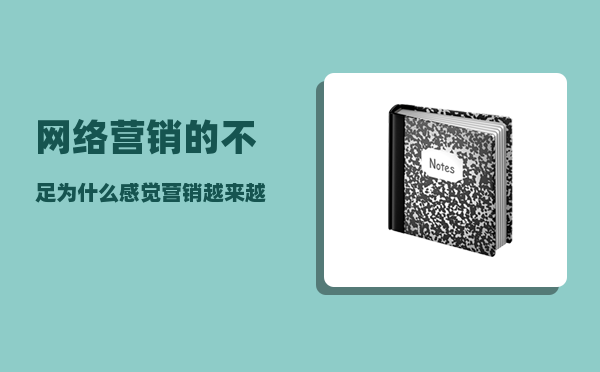 网络营销的不

足为什么感觉营销越来越

Notes